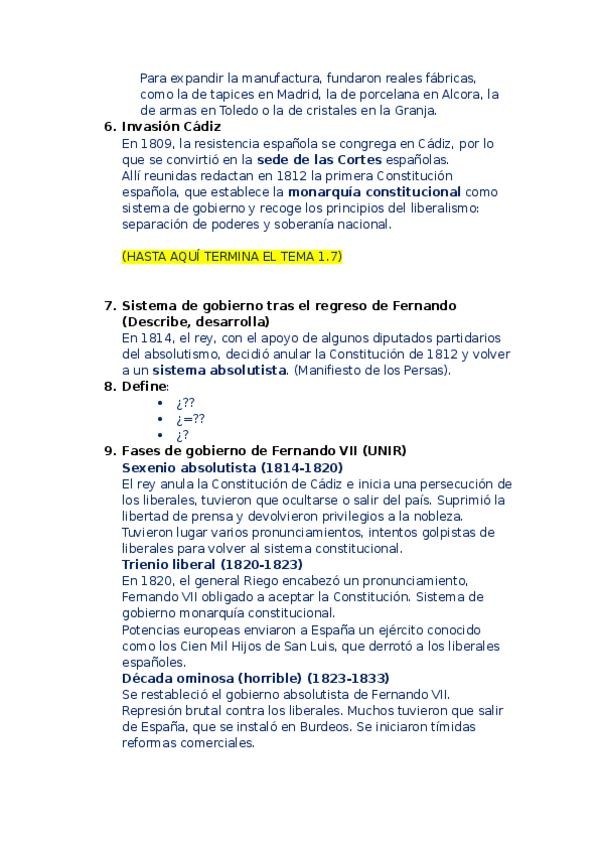 Para expandir la manufactura, fundaron reales fábricas, como la de tapices en Madrid, la de porcelana en Alcora, la de armas en Toledo o la de cristales en la Granja.

6. Invasión Cádiz
En 1809, la resistencia española se congrega en Cádiz, por lo que se convirtió en la sede de las Cortes españolas.
Allí reunidas redactan en 1812 la primera Constitución española, que establece la monarquía constitucional como sistema de gobierno y recoge los principios del liberalismo: separación de poderes y soberanía nacional.

(HASTA AQUÍ TERMINA EL TEMA 1.7)

7. Sistema de gobierno tras el regreso de Fernando (Describe, desarrolla)
En 1814, el rey, con el apoyo de algunos diputados partidarios del absolutismo, decidió anular la Constitución de 1812 y volver a un sistema absolutista. (Manifiesto de los Persas).

8. Define:
• ¿??
• ¿=??
• ¿?

9. Fases de gobierno de Fernando VII (UNIR)
Sexenio absolutista (1814-1820)
El rey anula la Constitución de Cádiz e inicia una persecución de los liberales, tuvieron que ocultarse o salir del país. Suprimió la libertad de prensa y devolvieron privilegios a la nobleza. Tuvieron lugar varios pronunciamientos, intentos golpistas de liberales para volver al sistema constitucional.
Trienio liberal (1820-1823)
En 1820, el general Riego encabezó un pronunciamiento, Fernando VII obligado a aceptar la Constitución. Sistema de gobierno monarquía constitucional.
Potencias europeas enviaron a España un ejército conocido como los Cien Mil Hijos de San Luis, que derrotó a los liberales españoles.
Década ominosa (horrible) (1823-1833)
Se restableció el gobierno absolutista de Fernando VII. Represión brutal contra los liberales. Muchos tuvieron que salir de España, que se instaló en Burdeos. Se iniciaron tímidas reformas comerciales.